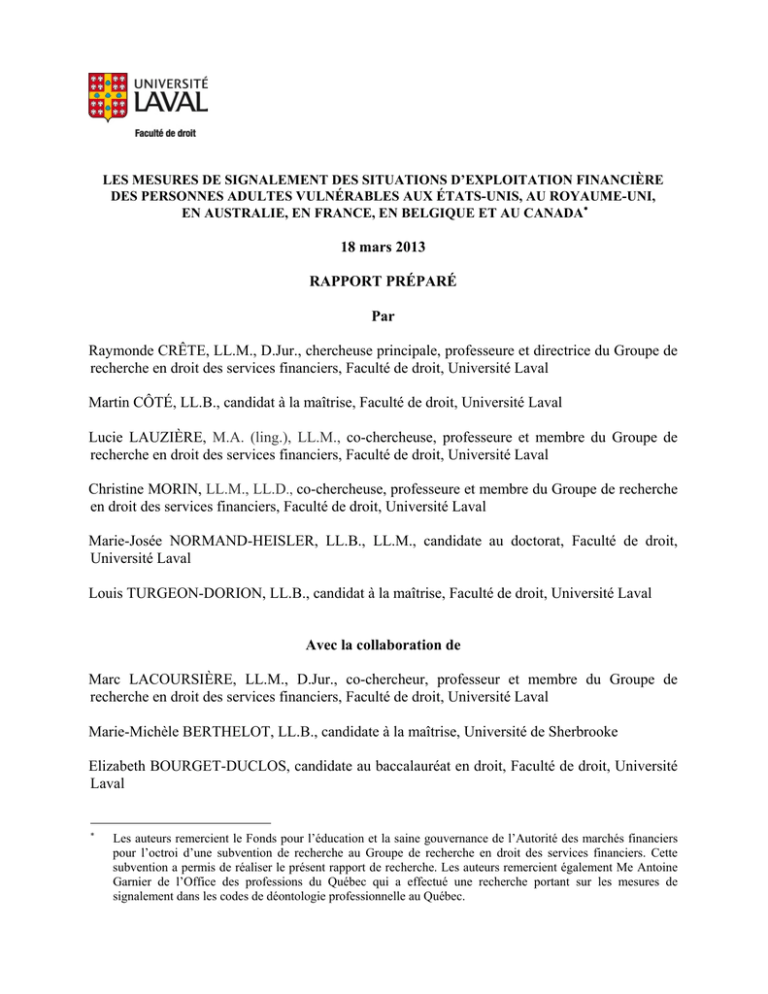 UNIVERSITÉ
LAVAL
Faculté de droit

LES MESURES DE SIGNALEMENT DES SITUATIONS D'EXPLOITATION FINANCIÈRE DES PERSONNES ADULTES VULNÉRABLES AUX ÉTATS-UNIS, AU ROYAUME-UNI, EN AUSTRALIE, EN FRANCE, EN BELGIQUE ET AU CANADA$^{*}$

18 mars 2013

RAPPORT PRÉPARÉ

Par

Raymonde CRÊTE, LL.M., D.Jur., chercheuse principale, professeure et directrice du Groupe de recherche en droit des services financiers, Faculté de droit, Université Laval

Martin CÔTÉ, LL.B., candidat à la maîtrise, Faculté de droit, Université Laval

Lucie LAUZIÈRE, M.A. (ling.), LL.M., co-chercheuse, professeure et membre du Groupe de recherche en droit des services financiers, Faculté de droit, Université Laval

Christine MORIN, LL.M., LL.D., co-chercheuse, professeure et membre du Groupe de recherche en droit des services financiers, Faculté de droit, Université Laval

Marie-Josée NORMAND-HEISLER, LL.B., LL.M., candidate au doctorat, Faculté de droit, Université Laval

Louis TURGEON-DORION, LL.B., candidat à la maîtrise, Faculté de droit, Université Laval

Avec la collaboration de

Marc LACOURSIÈRE, LL.M., D.Jur., co-chercheur, professeur et membre du Groupe de recherche en droit des services financiers, Faculté de droit, Université Laval

Marie-Michèle BERTHELOT, LL.B., candidate à la maîtrise, Université de Sherbrooke

Elizabeth BOURGET-DUCLOS, candidate au baccalauréat en droit, Faculté de droit, Université Laval

$^{*}$ Les auteurs remercient le Fonds pour l'éducation et la saine gouvernance de l'Autorité des marchés financiers pour l'octroi d'une subvention de recherche au Groupe de recherche en droit des services financiers. Cette subvention a permis de réaliser le présent rapport de recherche. Les auteurs remercient également Me Antoine Garnier de l'Office des professions du Québec qui a effectué une recherche portant sur les mesures de signalement dans les codes de déontologie professionnelle au Québec.